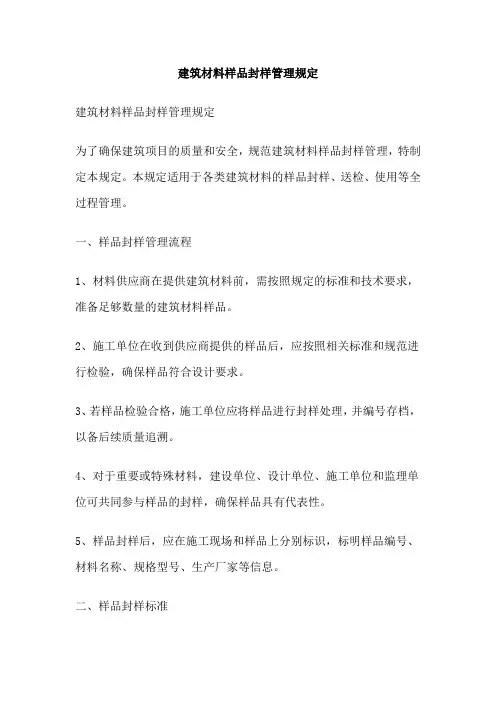 建筑材料样品封样管理规定

建筑材料样品封样管理规定

为了确保建筑项目的质量和安全，规范建筑材料样品封样管理，特制定本规定。本规定适用于各类建筑材料的样品封样、送检、使用等全过程管理。

一、样品封样管理流程

1、材料供应商在提供建筑材料前，需按照规定的标准和技术要求，准备足够数量的建筑材料样品。

2、施工单位在收到供应商提供的样品后，应按照相关标准和规范进行检验，确保样品符合设计要求。

3、若样品检验合格，施工单位应将样品进行封样处理，并编号存档，以备后续质量追溯。

4、对于重要或特殊材料，建设单位、设计单位、施工单位和监理单位可共同参与样品的封样，确保样品具有代表性。

5、样品封样后，应在施工现场和样品上分别标识，标明样品编号、材料名称、规格型号、生产厂家等信息。

二、样品封样标准